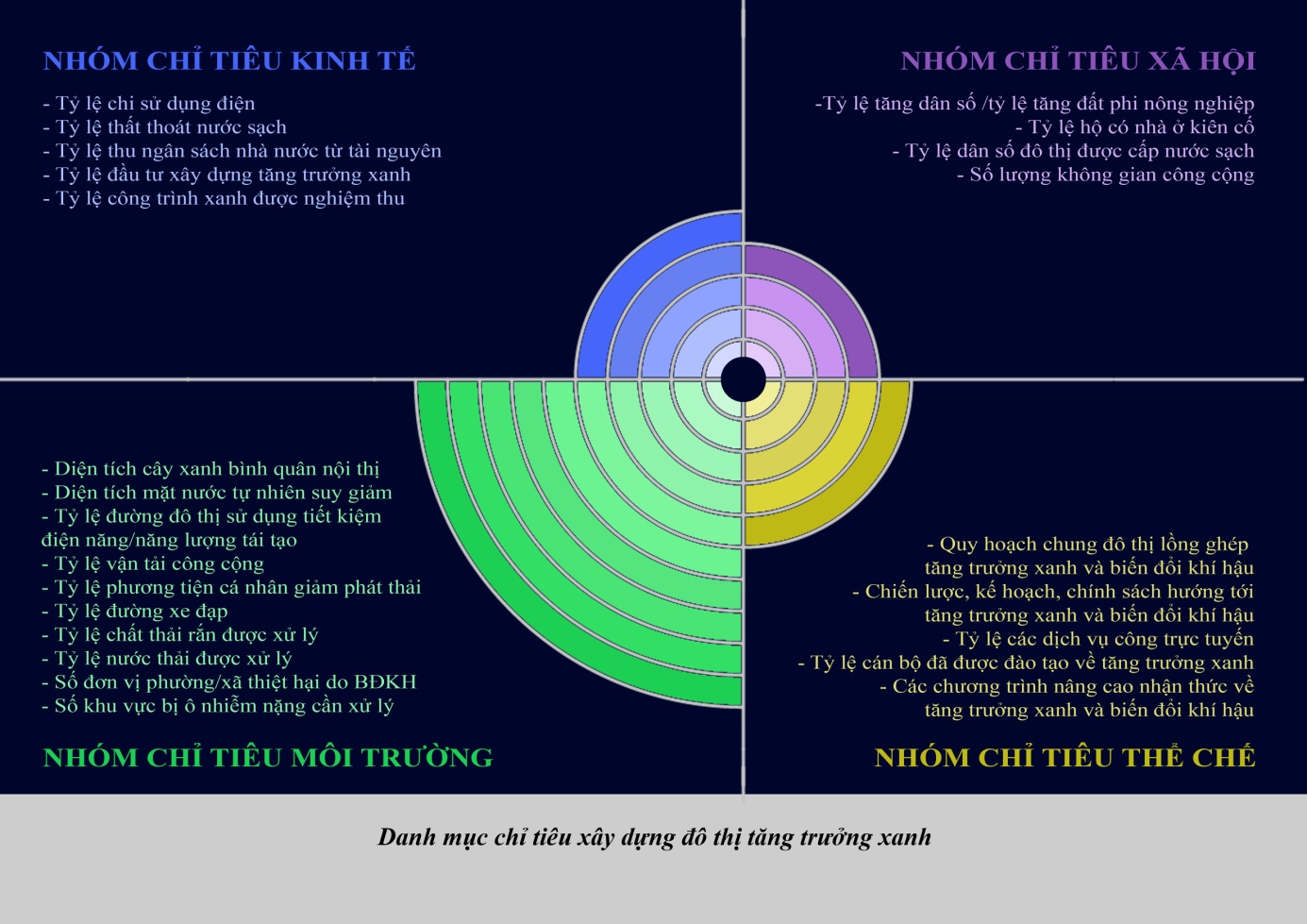 NHÓM CHỈ TIÊU KINH TẾ

- Tỷ lệ chi sử dụng điện
- Tỷ lệ thất thoát nước sạch
- Tỷ lệ thu ngân sách nhà nước từ tài nguyên
- Tỷ lệ đầu tư xây dựng tăng trưởng xanh
- Tỷ lệ công trình xanh được nghiệm thu

NHÓM CHỈ TIÊU XÃ HỘI

-Tỷ lệ tăng dân số /tỷ lệ tăng đất phi nông nghiệp
- Tỷ lệ hộ có nhà ở kiên cố
- Tỷ lệ dân số đô thị được cấp nước sạch
- Số lượng không gian công cộng

- Diện tích cây xanh bình quân nội thị
- Diện tích mặt nước tự nhiên suy giảm
- Tỷ lệ đường đô thị sử dụng tiết kiệm điện năng/năng lượng tái tạo
- Tỷ lệ vận tải công cộng
- Tỷ lệ phương tiện cá nhân giảm phát thải
- Tỷ lệ đường xe đạp
- Tỷ lệ chất thải rắn được xử lý
- Tỷ lệ nước thải được xử lý
- Số đơn vị phường/xã thiệt hại do BĐKH
- Số khu vực bị ô nhiễm nặng cần xử lý

NHÓM CHỈ TIÊU MÔI TRƯỜNG

- Quy hoạch chung đô thị lồng ghép tăng trưởng xanh và biến đổi khí hậu
- Chiến lược, kế hoạch, chính sách hướng tới tăng trưởng xanh và biến đổi khí hậu
- Tỷ lệ các dịch vụ công trực tuyến
- Tỷ lệ cán bộ đã được đào tạo về tăng trưởng xanh
- Các chương trình nâng cao nhận thức về tăng trưởng xanh và biến đổi khí hậu

NHÓM CHỈ TIÊU THỂ CHẾ

Danh mục chỉ tiêu xây dựng đô thị tăng trưởng xanh